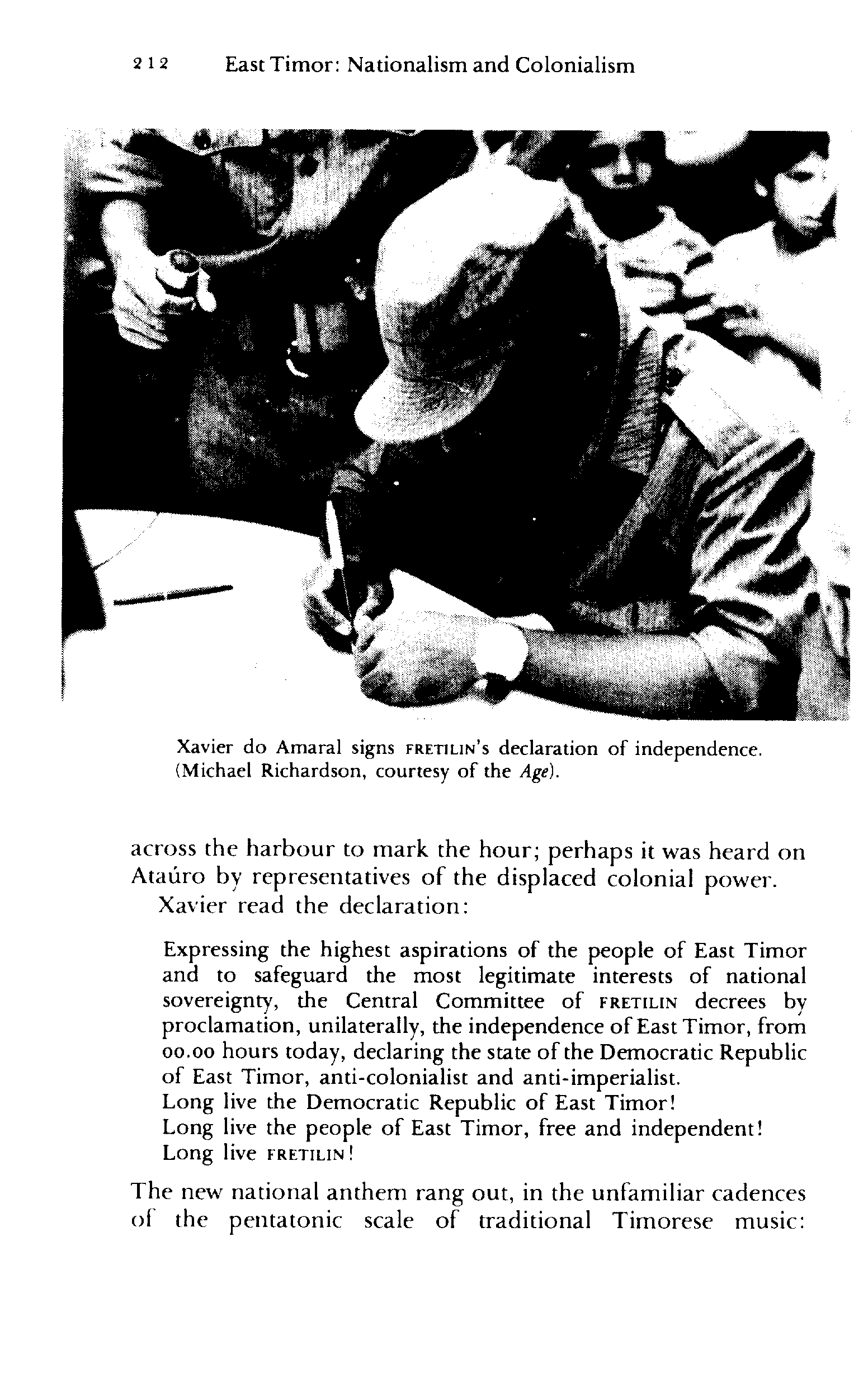 212 East Timor: Nationalism and Colonialism

Xavier do Amaral signs FRETILIN's declaration of independence. (Michael Richardson, courtesy of the Age).

across the harbour to mark the hour; perhaps it was heard on Ataúro by representatives of the displaced colonial power.

Xavier read the declaration:

Expressing the highest aspirations of the people of East Timor and to safeguard the most legitimate interests of national sovereignty, the Central Committee of FRETILIN decrees by proclamation, unilaterally, the independence of East Timor, from 00.00 hours today, declaring the state of the Democratic Republic of East Timor, anti-colonialist and anti-imperialist.
Long live the Democratic Republic of East Timor!
Long live the people of East Timor, free and independent!
Long live FRETILIN!

The new national anthem rang out, in the unfamiliar cadences of the pentatonic scale of traditional Timorese music: